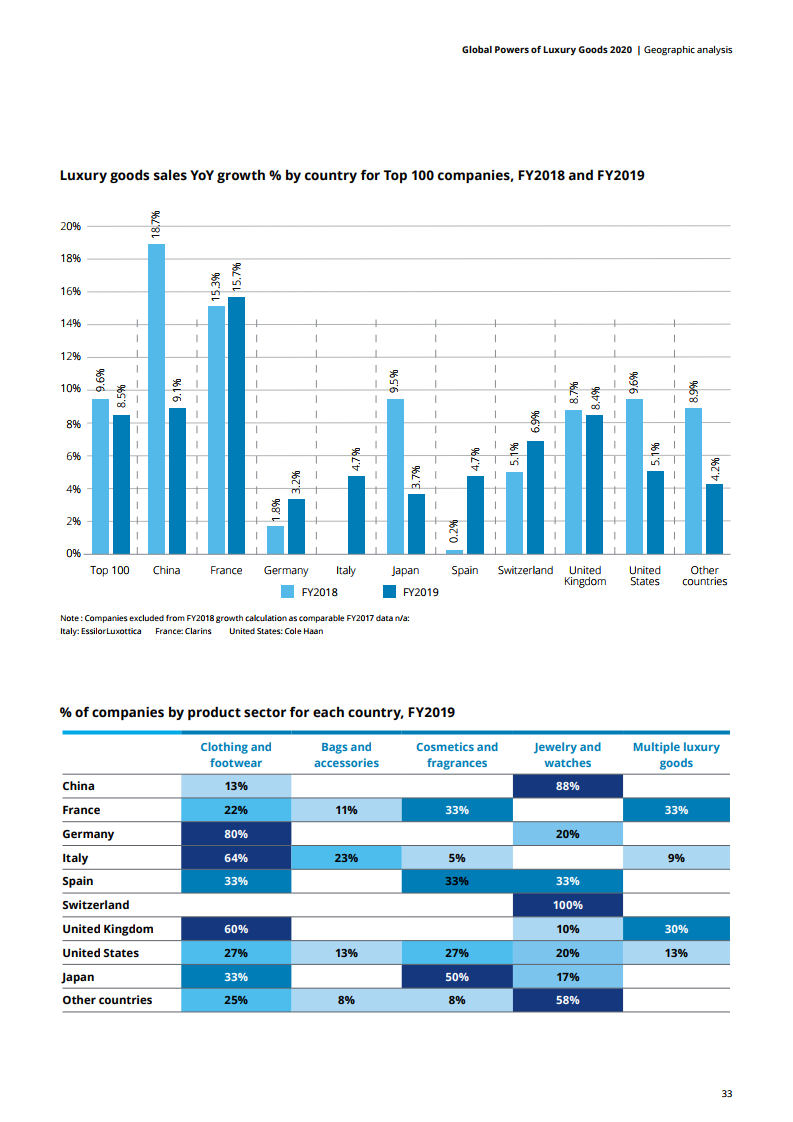 Global Powers of Luxury Goods 2020 | Geographic analysis

Luxury goods sales YoY growth % by country for Top 100 companies, FY2018 and FY2019

20%
18%
16%
14%
12%
10%
8%
6%
4%
2%
0%

9.6% 8.5% 18.7% 9.1% 15.3% 15.7% 1.8% 3.2% 4.7% 9.5% 3.7% 0.2% 4.7% 5.1% 6.9% 8.7% 8.4% 9.6% 5.1% 8.9% 4.2%

Top 100 China France Germany Italy Japan Spain Switzerland United Kingdom United States Other countries

FY2018 FY2019

Note : Companies excluded from FY2018 growth calculation as comparable FY2017 data n/a:
Italy: EssilorLuxottica France: Clarins United States: Cole Haan

% of companies by product sector for each country, FY2019

| | Clothing and footwear | Bags and accessories | Cosmetics and fragrances | Jewelry and watches | Multiple luxury goods |
|---|---|---|---|---|---|
| China | 13% | | | 88% | |
| France | 22% | 11% | 33% | | 33% |
| Germany | 80% | | | 20% | |
| Italy | 64% | 23% | 5% | | 9% |
| Spain | 33% | | 33% | 33% | |
| Switzerland | | | | 100% | |
| United Kingdom | 60% | | | 10% | 30% |
| United States | 27% | 13% | 27% | 20% | 13% |
| Japan | 33% | | 50% | 17% | |
| Other countries | 25% | 8% | 8% | 58% | |

33